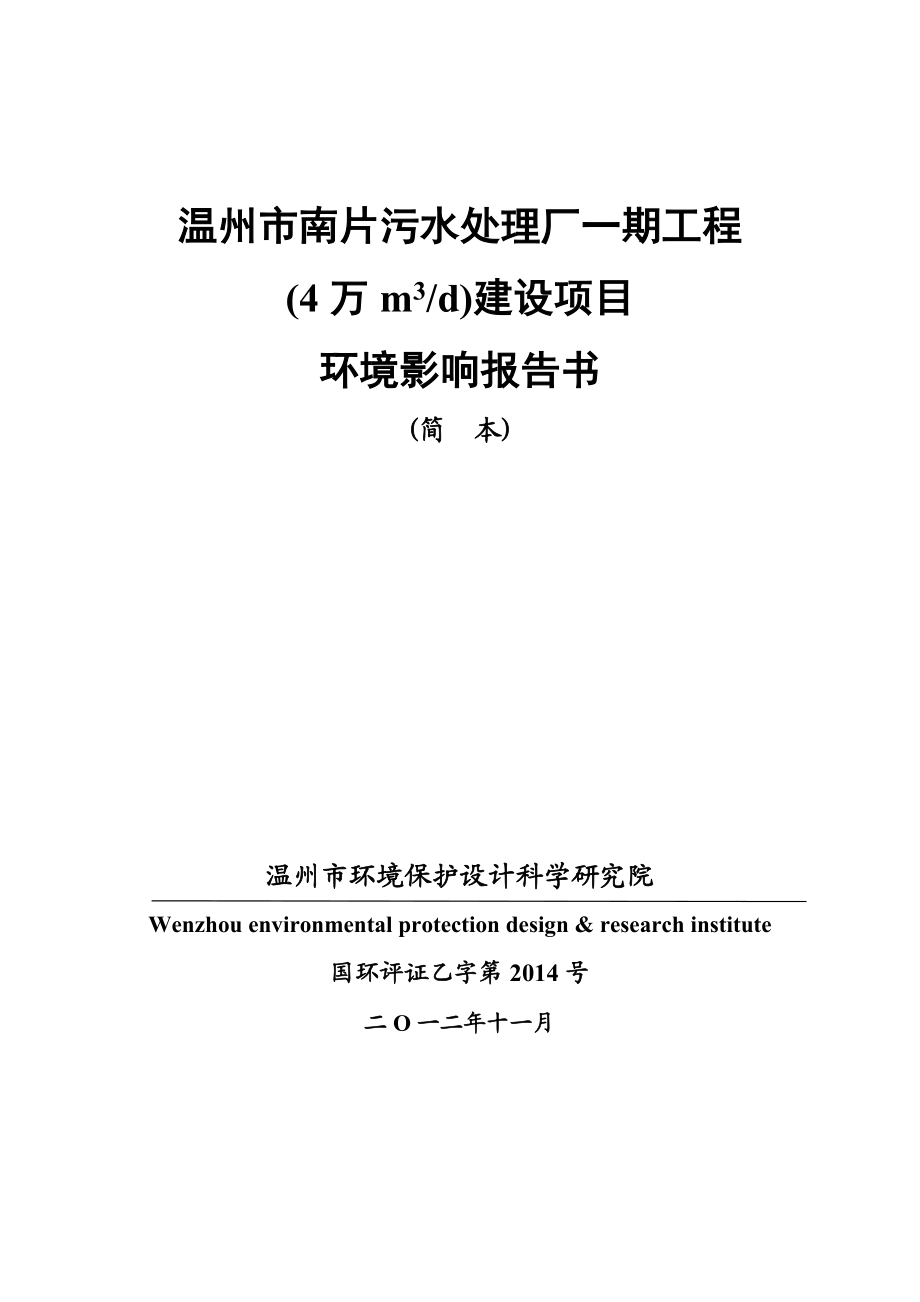 温州市南片污水处理厂一期工程

(4 万 $m^3/d$)建设项目

环境影响报告书

（简　本）

温州市环境保护设计科学研究院

Wenzhou environmental protection design & research institute

国环评证乙字第 2014 号

二 O 一二年十一月